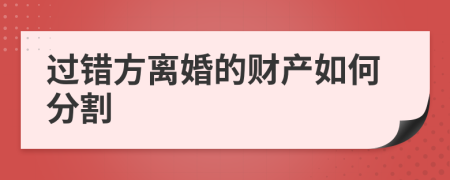 过错方离婚的财产如何分割